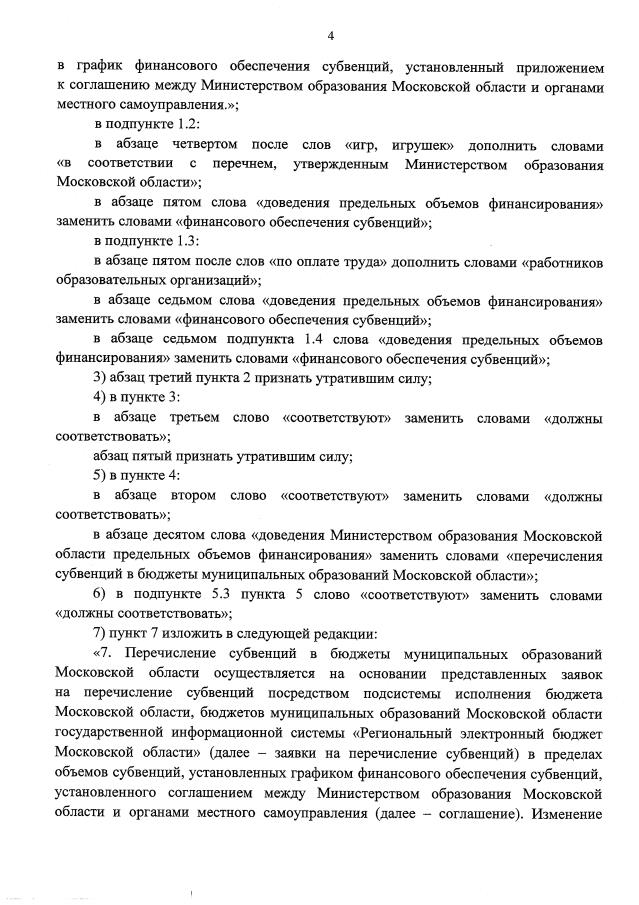 4

в график финансового обеспечения субвенций, установленный приложением к соглашению между Министерством образования Московской области и органами местного самоуправления.»;

в подпункте 1.2:

в абзаце четвертом после слов «игр, игрушек» дополнить словами «в соответствии с перечнем, утвержденным Министерством образования Московской области»;

в абзаце пятом слова «доведения предельных объемов финансирования» заменить словами «финансового обеспечения субвенций»;

в подпункте 1.3:

в абзаце пятом после слов «по оплате труда» дополнить словами «работников образовательных организаций»;

в абзаце седьмом слова «доведения предельных объемов финансирования» заменить словами «финансового обеспечения субвенций»;

в абзаце седьмом подпункта 1.4 слова «доведения предельных объемов финансирования» заменить словами «финансового обеспечения субвенций»;

3) абзац третий пункта 2 признать утратившим силу;

4) в пункте 3:

в абзаце третьем слово «соответствуют» заменить словами «должны соответствовать»;

абзац пятый признать утратившим силу;

5) в пункте 4:

в абзаце втором слово «соответствуют» заменить словами «должны соответствовать»;

в абзаце десятом слова «доведения Министерством образования Московской области предельных объемов финансирования» заменить словами «перечисления субвенций в бюджеты муниципальных образований Московской области»;

6) в подпункте 5.3 пункта 5 слово «соответствуют» заменить словами «должны соответствовать»;

7) пункт 7 изложить в следующей редакции:

«7. Перечисление субвенций в бюджеты муниципальных образований Московской области осуществляется на основании представленных заявок на перечисление субвенций посредством подсистемы исполнения бюджета Московской области, бюджетов муниципальных образований Московской области государственной информационной системы «Региональный электронный бюджет Московской области» (далее – заявки на перечисление субвенций) в пределах объемов субвенций, установленных графиком финансового обеспечения субвенций, установленного соглашением между Министерством образования Московской области и органами местного самоуправления (далее – соглашение). Изменение